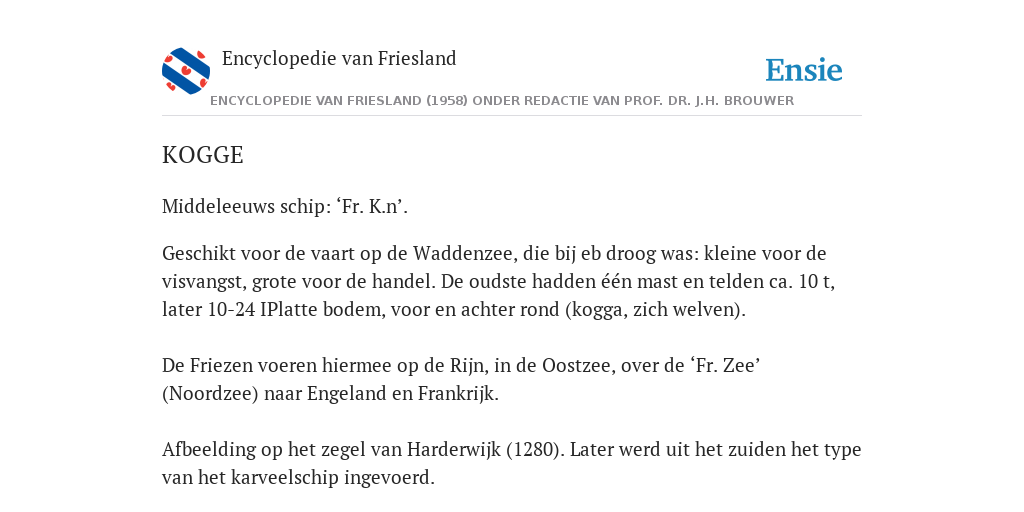 Encyclopedie van Friesland

Ensie

ENCYCLOPEDIE VAN FRIESLAND (1958) ONDER REDACTIE VAN PROF. DR. J.H. BROUWER

KOGGE

Middeleeuws schip: ‘Fr. K.n’.

Geschikt voor de vaart op de Waddenzee, die bij eb droog was: kleine voor de visvangst, grote voor de handel. De oudste hadden één mast en telden ca. 10 t, later 10-24 IPlatte bodem, voor en achter rond (kogga, zich welven).

De Friezen voeren hiermee op de Rijn, in de Oostzee, over de ‘Fr. Zee’ (Noordzee) naar Engeland en Frankrijk.

Afbeelding op het zegel van Harderwijk (1280). Later werd uit het zuiden het type van het karveelschip ingevoerd.